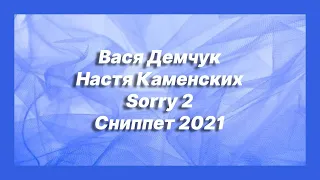 Вася Демчук
Настя Каменских
Sorry 2
Сниппет 2021